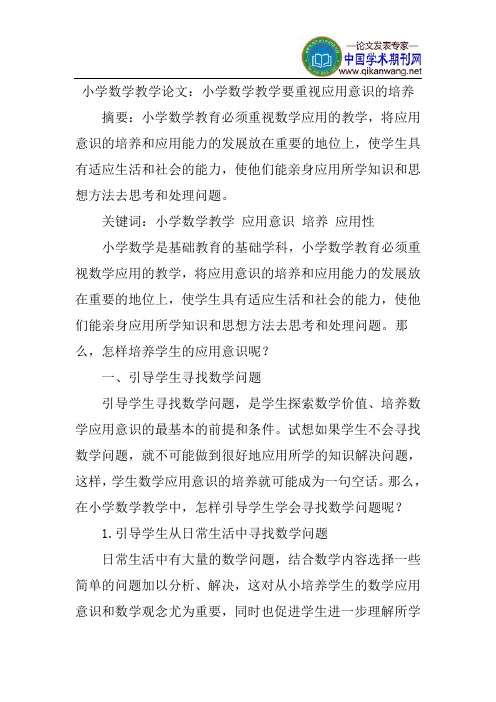 —论文发表专家—
中国学术期刊网
www.qikanwang.net

小学数学教学论文：小学数学教学要重视应用意识的培养

摘要：小学数学教育必须重视数学应用的教学，将应用意识的培养和应用能力的发展放在重要的地位上，使学生具有适应生活和社会的能力，使他们能亲身应用所学知识和思想方法去思考和处理问题。

关键词：小学数学教学 应用意识 培养 应用性

小学数学是基础教育的基础学科，小学数学教育必须重视数学应用的教学，将应用意识的培养和应用能力的发展放在重要的地位上，使学生具有适应生活和社会的能力，使他们能亲身应用所学知识和思想方法去思考和处理问题。那么，怎样培养学生的应用意识呢？

一、引导学生寻找数学问题

引导学生寻找数学问题，是学生探索数学价值、培养数学应用意识的最基本的前提和条件。试想如果学生不会寻找数学问题，就不可能做到很好地应用所学的知识解决问题，这样，学生数学应用意识的培养就可能成为一句空话。那么，在小学数学教学中，怎样引导学生学会寻找数学问题呢？

1.引导学生从日常生活中寻找数学问题

日常生活中有大量的数学问题，结合数学内容选择一些简单的问题加以分析、解决，这对从小培养学生的数学应用意识和数学观念尤为重要，同时也促进学生进一步理解所学